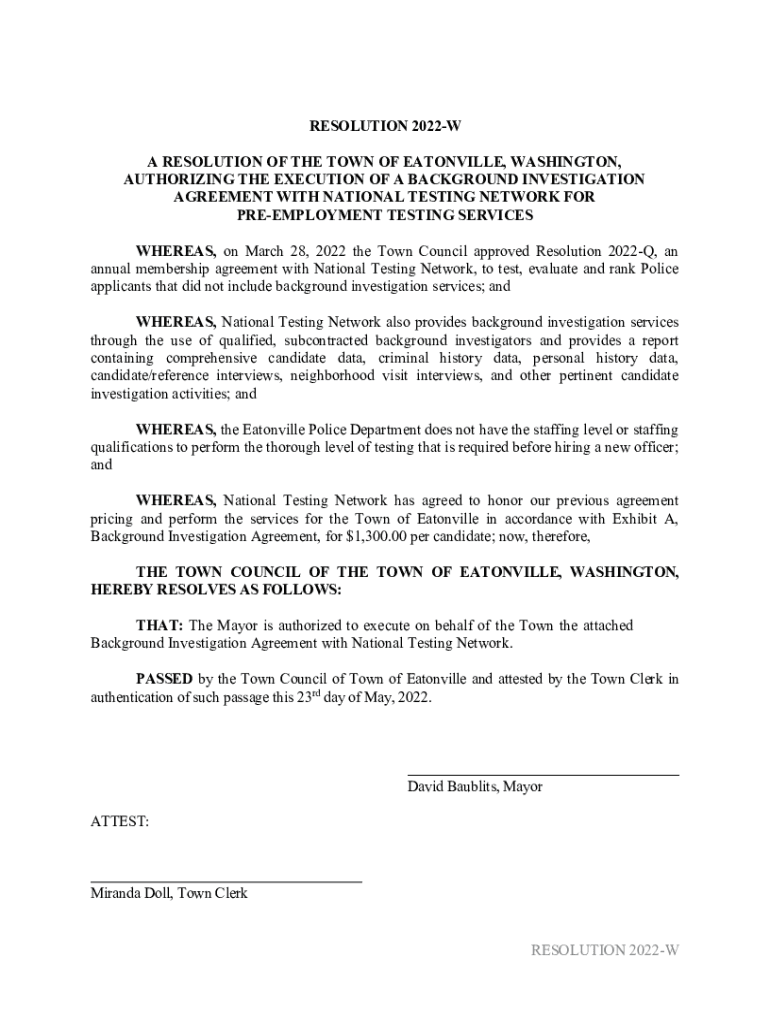 RESOLUTION 2022-W

A RESOLUTION OF THE TOWN OF EATONVILLE, WASHINGTON, AUTHORIZING THE EXECUTION OF A BACKGROUND INVESTIGATION AGREEMENT WITH NATIONAL TESTING NETWORK FOR PRE-EMPLOYMENT TESTING SERVICES

WHEREAS, on March 28, 2022 the Town Council approved Resolution 2022-Q, an annual membership agreement with National Testing Network, to test, evaluate and rank Police applicants that did not include background investigation services; and

WHEREAS, National Testing Network also provides background investigation services through the use of qualified, subcontracted background investigators and provides a report containing comprehensive candidate data, criminal history data, personal history data, candidate/reference interviews, neighborhood visit interviews, and other pertinent candidate investigation activities; and

WHEREAS, the Eatonville Police Department does not have the staffing level or staffing qualifications to perform the thorough level of testing that is required before hiring a new officer; and

WHEREAS, National Testing Network has agreed to honor our previous agreement pricing and perform the services for the Town of Eatonville in accordance with Exhibit A, Background Investigation Agreement, for $1,300.00 per candidate; now, therefore,

THE TOWN COUNCIL OF THE TOWN OF EATONVILLE, WASHINGTON, HEREBY RESOLVES AS FOLLOWS:

THAT: The Mayor is authorized to execute on behalf of the Town the attached Background Investigation Agreement with National Testing Network.

PASSED by the Town Council of Town of Eatonville and attested by the Town Clerk in authentication of such passage this 23$^{rd}$ day of May, 2022.

David Baublits, Mayor

ATTEST:

Miranda Doll, Town Clerk

RESOLUTION 2022-W